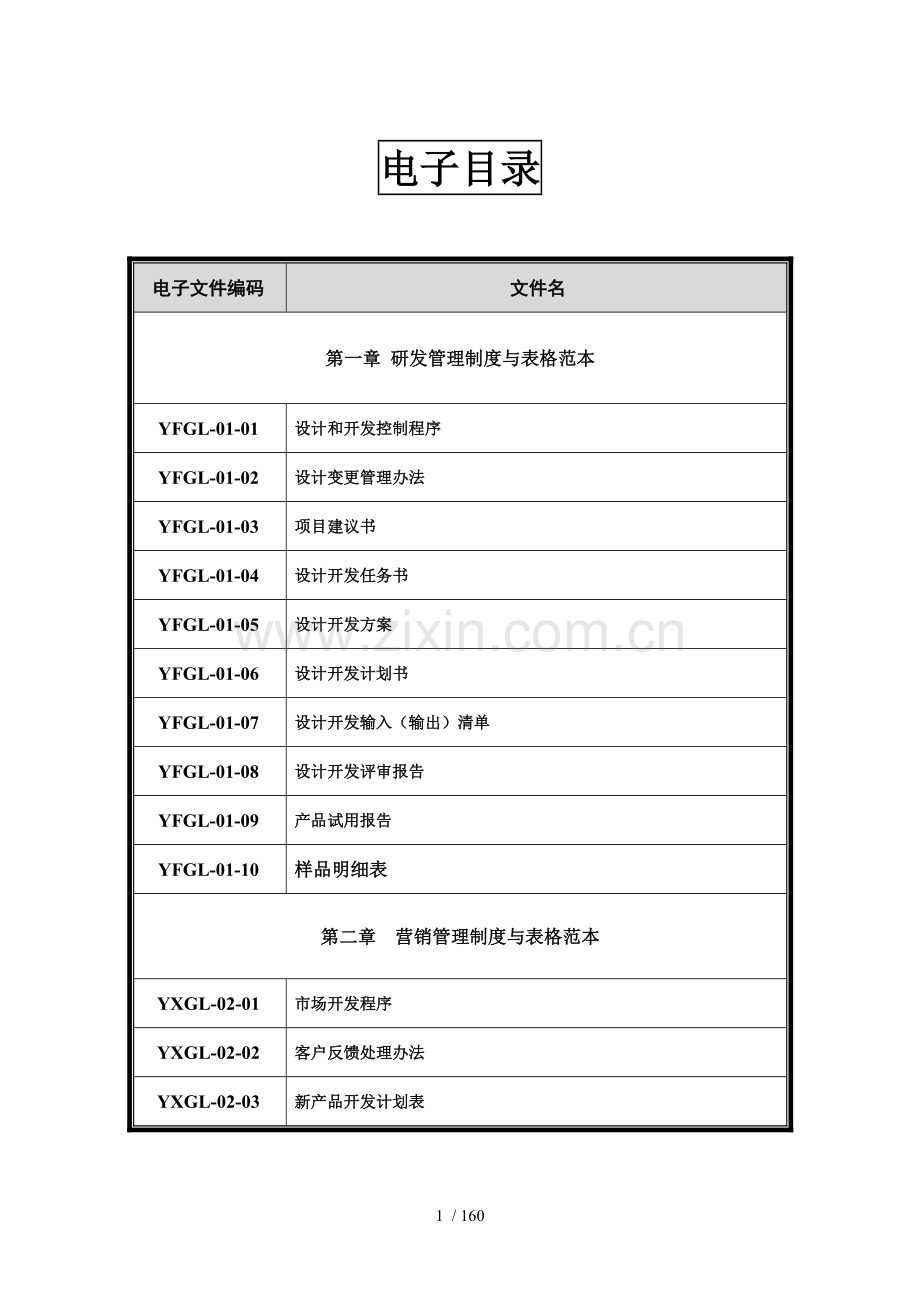 电子目录

| 电子文件编码 | 文件名 |
|---|---|
| 第一章 研发管理制度与表格范本 | |
| YFGL-01-01 | 设计和开发控制程序 |
| YFGL-01-02 | 设计变更管理办法 |
| YFGL-01-03 | 项目建议书 |
| YFGL-01-04 | 设计开发任务书 |
| YFGL-01-05 | 设计开发方案 |
| YFGL-01-06 | 设计开发计划书 |
| YFGL-01-07 | 设计开发输入（输出）清单 |
| YFGL-01-08 | 设计开发评审报告 |
| YFGL-01-09 | 产品试用报告 |
| YFGL-01-10 | 样品明细表 |
| 第二章 营销管理制度与表格范本 | |
| YXGL-02-01 | 市场开发程序 |
| YXGL-02-02 | 客户反馈处理办法 |
| YXGL-02-03 | 新产品开发计划表 |

www.zixin.com.cn

1 / 160